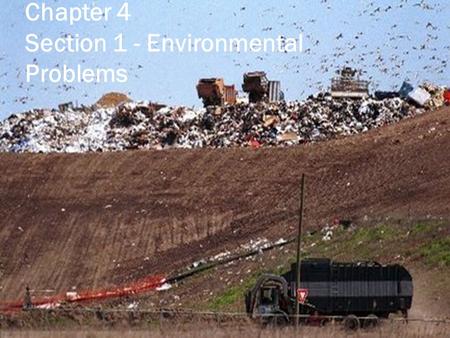 Chapter 4
Section 1 - Environmental Problems